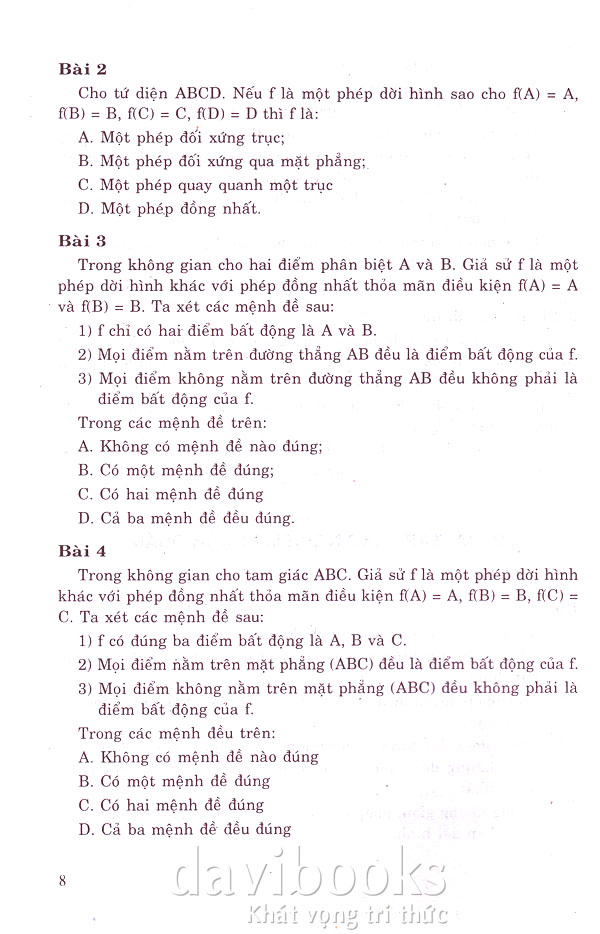 **Bài 2**

Cho tứ diện ABCD. Nếu f là một phép dời hình sao cho f(A) = A, f(B) = B, f(C) = C, f(D) = D thì f là:

A. Một phép đối xứng trục;

B. Một phép đối xứng qua mặt phẳng;

C. Một phép quay quanh một trục

D. Một phép đồng nhất.

**Bài 3**

Trong không gian cho hai điểm phân biệt A và B. Giả sử f là một phép dời hình khác với phép đồng nhất thỏa mãn điều kiện f(A) = A và f(B) = B. Ta xét các mệnh đề sau:

1) f chỉ có hai điểm bất động là A và B.

2) Mọi điểm nằm trên đường thẳng AB đều là điểm bất động của f.

3) Mọi điểm không nằm trên đường thẳng AB đều không phải là điểm bất động của f.

Trong các mệnh đề trên:

A. Không có mệnh đề nào đúng;

B. Có một mệnh đề đúng;

C. Có hai mệnh đề đúng

D. Cả ba mệnh đề đều đúng.

**Bài 4**

Trong không gian cho tam giác ABC. Giả sử f là một phép dời hình khác với phép đồng nhất thỏa mãn điều kiện f(A) = A, f(B) = B, f(C) = C. Ta xét các mệnh đề sau:

1) f có đúng ba điểm bất động là A, B và C.

2) Mọi điểm nằm trên mặt phẳng (ABC) đều là điểm bất động của f.

3) Mọi điểm không nằm trên mặt phẳng (ABC) đều không phải là điểm bất động của f.

Trong các mệnh đều trên:

A. Không có mệnh đề nào đúng

B. Có một mệnh đề đúng

C. Có hai mệnh đề đúng

D. Cả ba mệnh đề đều đúng

8

davibooks
Khát vọng tri thức